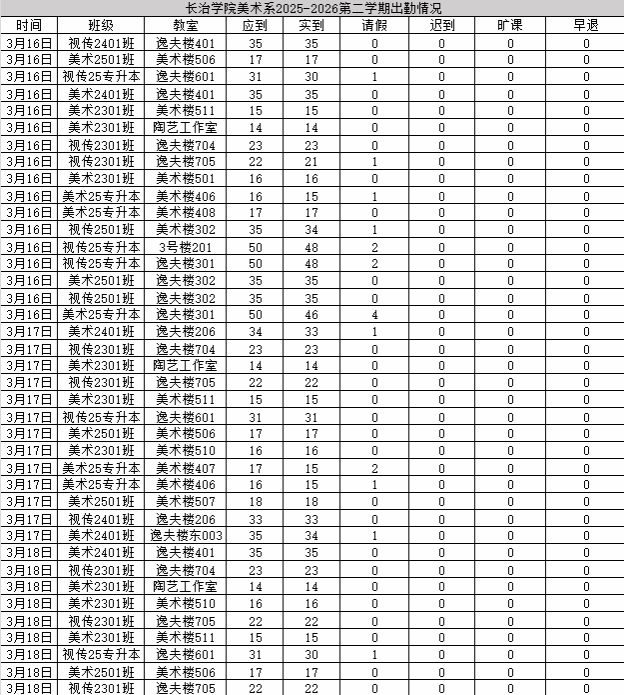 长治学院美术系2025-2026第二学期出勤情况

| 时间 | 班级 | 教室 | 应到 | 实到 | 请假 | 迟到 | 旷课 | 早退 |
|---|---|---|---|---|---|---|---|---|
| 3月16日 | 视传2401班 | 逸夫楼401 | 35 | 35 | 0 | 0 | 0 | 0 |
| 3月16日 | 美术2501班 | 美术楼506 | 17 | 17 | 0 | 0 | 0 | 0 |
| 3月16日 | 视传25专升本 | 逸夫楼601 | 31 | 30 | 1 | 0 | 0 | 0 |
| 3月16日 | 美术2401班 | 逸夫楼401 | 35 | 35 | 0 | 0 | 0 | 0 |
| 3月16日 | 美术2301班 | 美术楼511 | 15 | 15 | 0 | 0 | 0 | 0 |
| 3月16日 | 美术2301班 | 陶艺工作室 | 14 | 14 | 0 | 0 | 0 | 0 |
| 3月16日 | 视传2301班 | 逸夫楼704 | 23 | 23 | 0 | 0 | 0 | 0 |
| 3月16日 | 视传2301班 | 逸夫楼705 | 22 | 21 | 1 | 0 | 0 | 0 |
| 3月16日 | 美术2301班 | 美术楼501 | 16 | 16 | 0 | 0 | 0 | 0 |
| 3月16日 | 美术25专升本 | 美术楼406 | 16 | 15 | 1 | 0 | 0 | 0 |
| 3月16日 | 美术25专升本 | 美术楼408 | 17 | 17 | 0 | 0 | 0 | 0 |
| 3月16日 | 视传2501班 | 美术楼302 | 35 | 34 | 1 | 0 | 0 | 0 |
| 3月16日 | 视传25专升本 | 3号楼201 | 50 | 48 | 2 | 0 | 0 | 0 |
| 3月16日 | 视传25专升本 | 逸夫楼301 | 50 | 48 | 2 | 0 | 0 | 0 |
| 3月16日 | 美术2501班 | 逸夫楼302 | 35 | 35 | 0 | 0 | 0 | 0 |
| 3月16日 | 视传2501班 | 逸夫楼302 | 35 | 35 | 0 | 0 | 0 | 0 |
| 3月16日 | 美术25专升本 | 逸夫楼301 | 50 | 46 | 4 | 0 | 0 | 0 |
| 3月17日 | 美术2401班 | 逸夫楼206 | 34 | 33 | 1 | 0 | 0 | 0 |
| 3月17日 | 视传2301班 | 逸夫楼704 | 23 | 23 | 0 | 0 | 0 | 0 |
| 3月17日 | 美术2301班 | 陶艺工作室 | 14 | 14 | 0 | 0 | 0 | 0 |
| 3月17日 | 视传2301班 | 逸夫楼705 | 22 | 22 | 0 | 0 | 0 | 0 |
| 3月17日 | 美术2301班 | 美术楼511 | 15 | 15 | 0 | 0 | 0 | 0 |
| 3月17日 | 视传25专升本 | 逸夫楼601 | 31 | 31 | 0 | 0 | 0 | 0 |
| 3月17日 | 美术2501班 | 美术楼506 | 17 | 17 | 0 | 0 | 0 | 0 |
| 3月17日 | 美术2301班 | 美术楼510 | 16 | 16 | 0 | 0 | 0 | 0 |
| 3月17日 | 美术25专升本 | 美术楼407 | 17 | 15 | 2 | 0 | 0 | 0 |
| 3月17日 | 美术25专升本 | 美术楼406 | 16 | 15 | 1 | 0 | 0 | 0 |
| 3月17日 | 美术2501班 | 美术楼507 | 18 | 18 | 0 | 0 | 0 | 0 |
| 3月17日 | 视传2401班 | 逸夫楼206 | 33 | 33 | 0 | 0 | 0 | 0 |
| 3月17日 | 美术2401班 | 逸夫楼东003 | 35 | 34 | 1 | 0 | 0 | 0 |
| 3月18日 | 美术2401班 | 逸夫楼401 | 35 | 35 | 0 | 0 | 0 | 0 |
| 3月18日 | 视传2301班 | 逸夫楼704 | 23 | 23 | 0 | 0 | 0 | 0 |
| 3月18日 | 美术2301班 | 陶艺工作室 | 14 | 14 | 0 | 0 | 0 | 0 |
| 3月18日 | 美术2301班 | 美术楼510 | 16 | 16 | 0 | 0 | 0 | 0 |
| 3月18日 | 视传2301班 | 逸夫楼705 | 22 | 22 | 0 | 0 | 0 | 0 |
| 3月18日 | 美术2301班 | 美术楼511 | 15 | 15 | 0 | 0 | 0 | 0 |
| 3月18日 | 视传25专升本 | 逸夫楼601 | 31 | 30 | 1 | 0 | 0 | 0 |
| 3月18日 | 美术2501班 | 美术楼506 | 17 | 17 | 0 | 0 | 0 | 0 |
| 3月18日 | 视传2301班 | 逸夫楼705 | 22 | 22 | 0 | 0 | 0 | 0 |